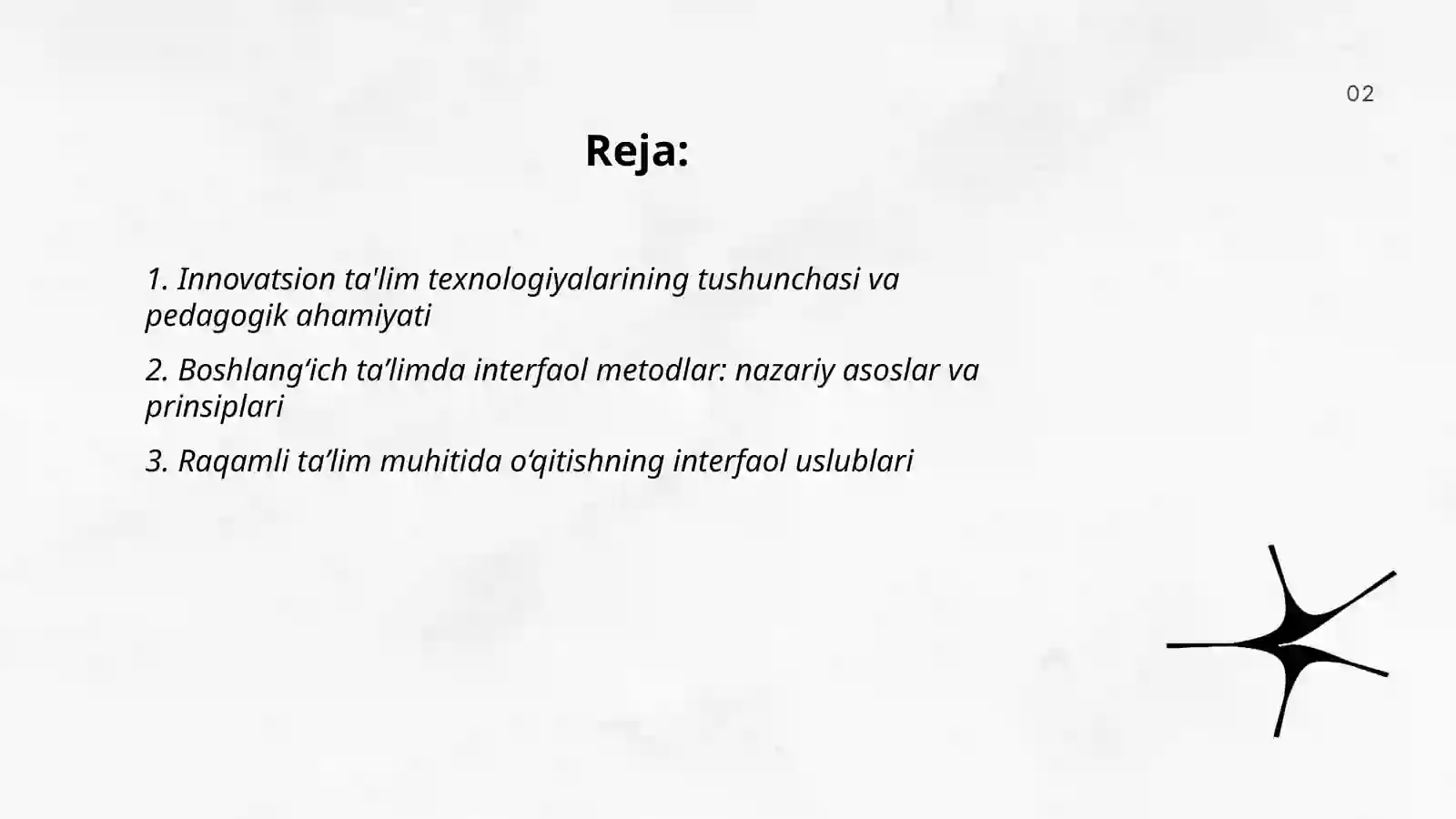 02

Reja:

1. Innovatsion ta'lim texnologiyalarining tushunchasi va pedagogik ahamiyati

2. Boshlang‘ich ta’limda interfaol metodlar: nazariy asoslar va prinsiplari

3. Raqamli ta’lim muhitida o‘qitishning interfaol uslublari